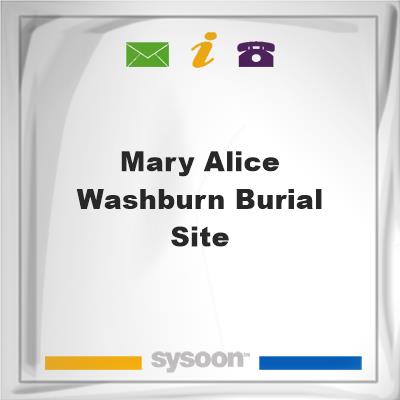 i

Mary Alice Washburn Burial Site

sysoon